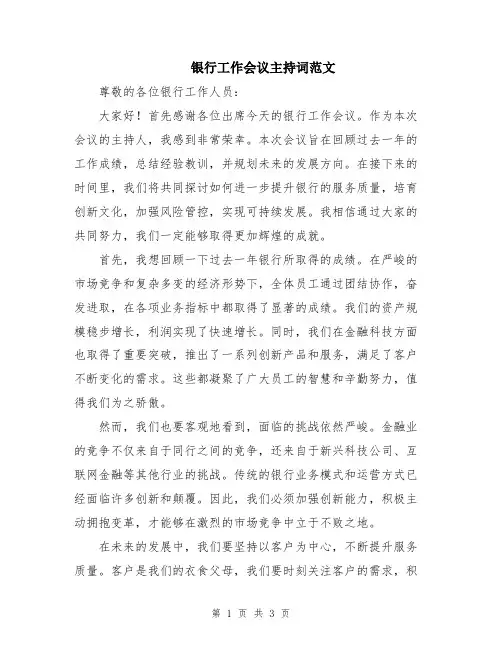 银行工作会议主持词范文

尊敬的各位银行工作人员：

大家好！首先感谢各位出席今天的银行工作会议。作为本次会议的主持人，我感到非常荣幸。本次会议旨在回顾过去一年的工作成绩，总结经验教训，并规划未来的发展方向。在接下来的时间里，我们将共同探讨如何进一步提升银行的服务质量，培育创新文化，加强风险管控，实现可持续发展。我相信通过大家的共同努力，我们一定能够取得更加辉煌的成就。

首先，我想回顾一下过去一年银行所取得的成绩。在严峻的市场竞争和复杂多变的经济形势下，全体员工通过团结协作，奋发进取，在各项业务指标中都取得了显著的成绩。我们的资产规模稳步增长，利润实现了快速增长。同时，我们在金融科技方面也取得了重要突破，推出了一系列创新产品和服务，满足了客户不断变化的需求。这些都凝聚了广大员工的智慧和辛勤努力，值得我们为之骄傲。

然而，我们也要客观地看到，面临的挑战依然严峻。金融业的竞争不仅来自于同行之间的竞争，还来自于新兴科技公司、互联网金融等其他行业的挑战。传统的银行业务模式和运营方式已经面临许多创新和颠覆。因此，我们必须加强创新能力，积极主动拥抱变革，才能够在激烈的市场竞争中立于不败之地。

在未来的发展中，我们要坚持以客户为中心，不断提升服务质量。客户是我们的衣食父母，我们要时刻关注客户的需求，积

第 1 页 共 3 页